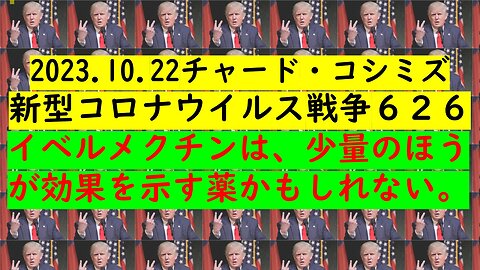 2023.10.22チャード・コシミズ
新型コロナウイルス戦争６２６
イベルメクチンは、少量のほうが効果を示す薬かもしれない。